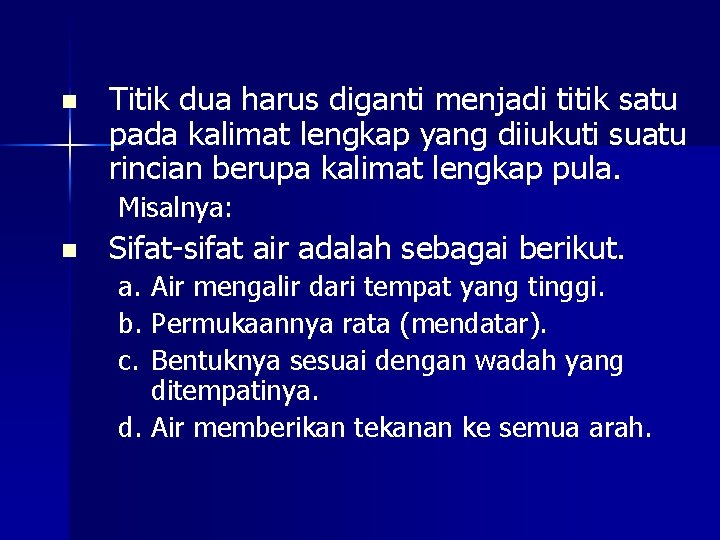 Titik dua harus diganti menjadi titik satu pada kalimat lengkap yang diiukuti suatu rincian berupa kalimat lengkap pula.

Misalnya:

Sifat-sifat air adalah sebagai berikut.

a. Air mengalir dari tempat yang tinggi.

b. Permukaannya rata (mendatar).

c. Bentuknya sesuai dengan wadah yang ditempatinya.

d. Air memberikan tekanan ke semua arah.